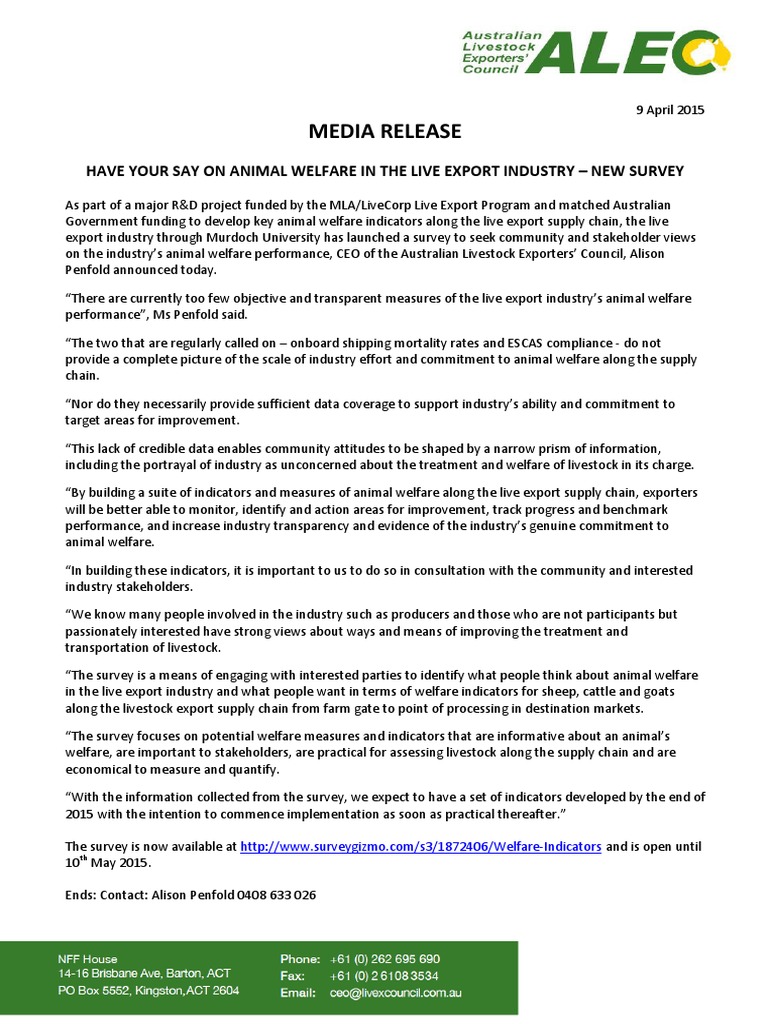 Australian Livestock Exporters' Council ALEC

9 April 2015

MEDIA RELEASE

HAVE YOUR SAY ON ANIMAL WELFARE IN THE LIVE EXPORT INDUSTRY – NEW SURVEY

As part of a major R&D project funded by the MLA/LiveCorp Live Export Program and matched Australian Government funding to develop key animal welfare indicators along the live export supply chain, the live export industry through Murdoch University has launched a survey to seek community and stakeholder views on the industry's animal welfare performance, CEO of the Australian Livestock Exporters' Council, Alison Penfold announced today.

"There are currently too few objective and transparent measures of the live export industry's animal welfare performance", Ms Penfold said.

"The two that are regularly called on – onboard shipping mortality rates and ESCAS compliance - do not provide a complete picture of the scale of industry effort and commitment to animal welfare along the supply chain.

"Nor do they necessarily provide sufficient data coverage to support industry's ability and commitment to target areas for improvement.

"This lack of credible data enables community attitudes to be shaped by a narrow prism of information, including the portrayal of industry as unconcerned about the treatment and welfare of livestock in its charge.

"By building a suite of indicators and measures of animal welfare along the live export supply chain, exporters will be better able to monitor, identify and action areas for improvement, track progress and benchmark performance, and increase industry transparency and evidence of the industry's genuine commitment to animal welfare.

"In building these indicators, it is important to us to do so in consultation with the community and interested industry stakeholders.

"We know many people involved in the industry such as producers and those who are not participants but passionately interested have strong views about ways and means of improving the treatment and transportation of livestock.

"The survey is a means of engaging with interested parties to identify what people think about animal welfare in the live export industry and what people want in terms of welfare indicators for sheep, cattle and goats along the livestock export supply chain from farm gate to point of processing in destination markets.

"The survey focuses on potential welfare measures and indicators that are informative about an animal's welfare, are important to stakeholders, are practical for assessing livestock along the supply chain and are economical to measure and quantify.

"With the information collected from the survey, we expect to have a set of indicators developed by the end of 2015 with the intention to commence implementation as soon as practical thereafter."

The survey is now available at http://www.surveygizmo.com/s3/1872406/Welfare-Indicators and is open until 10$^{th}$ May 2015.

Ends: Contact: Alison Penfold 0408 633 026

NFF House
14-16 Brisbane Ave, Barton, ACT
PO Box 5552, Kingston, ACT 2604

Phone: +61 (0) 262 695 690
Fax: +61 (0) 2 6108 3534
Email: ceo@livexcouncil.com.au